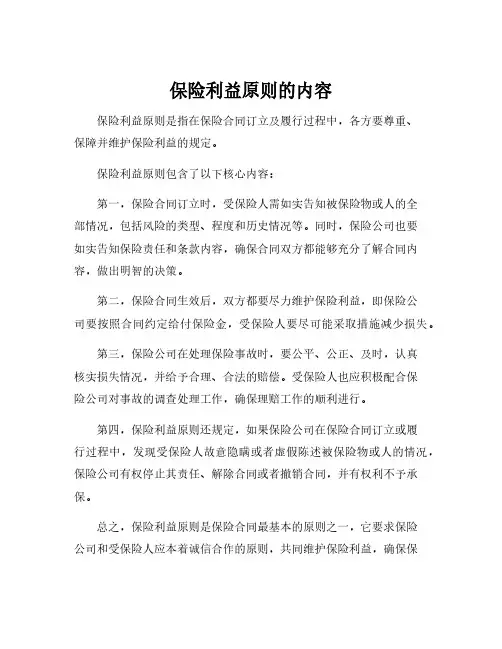 保险利益原则的内容

保险利益原则是指在保险合同订立及履行过程中，各方要尊重、保障并维护保险利益的规定。

保险利益原则包含了以下核心内容：

第一，保险合同订立时，受保险人需如实告知被保险物或人的全部情况，包括风险的类型、程度和历史情况等。同时，保险公司也要如实告知保险责任和条款内容，确保合同双方都能够充分了解合同内容，做出明智的决策。

第二，保险合同生效后，双方都要尽力维护保险利益，即保险公司要按照合同约定给付保险金，受保险人要尽可能采取措施减少损失。

第三，保险公司在处理保险事故时，要公平、公正、及时，认真核实损失情况，并给予合理、合法的赔偿。受保险人也应积极配合保险公司对事故的调查处理工作，确保理赔工作的顺利进行。

第四，保险利益原则还规定，如果保险公司在保险合同订立或履行过程中，发现受保险人故意隐瞒或者虚假陈述被保险物或人的情况，保险公司有权停止其责任、解除合同或者撤销合同，并有权利不予承保。

总之，保险利益原则是保险合同最基本的原则之一，它要求保险公司和受保险人应本着诚信合作的原则，共同维护保险利益，确保保